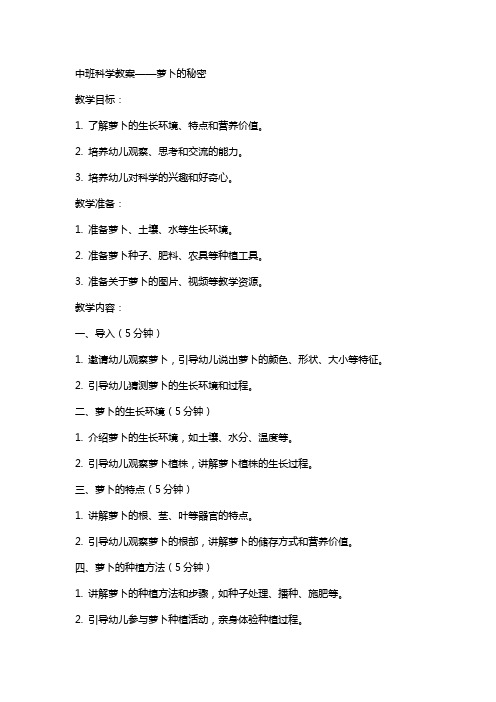 中班科学教案——萝卜的秘密

教学目标：

1. 了解萝卜的生长环境、特点和营养价值。

2. 培养幼儿观察、思考和交流的能力。

3. 培养幼儿对科学的兴趣和好奇心。

教学准备：

1. 准备萝卜、土壤、水等生长环境。

2. 准备萝卜种子、肥料、农具等种植工具。

3. 准备关于萝卜的图片、视频等教学资源。

教学内容：

一、导入（5分钟）

1. 邀请幼儿观察萝卜，引导幼儿说出萝卜的颜色、形状、大小等特征。

2. 引导幼儿猜测萝卜的生长环境和过程。

二、萝卜的生长环境（5分钟）

1. 介绍萝卜的生长环境，如土壤、水分、温度等。

2. 引导幼儿观察萝卜植株，讲解萝卜植株的生长过程。

三、萝卜的特点（5分钟）

1. 讲解萝卜的根、茎、叶等器官的特点。

2. 引导幼儿观察萝卜的根部，讲解萝卜的储存方式和营养价值。

四、萝卜的种植方法（5分钟）

1. 讲解萝卜的种植方法和步骤，如种子处理、播种、施肥等。

2. 引导幼儿参与萝卜种植活动，亲身体验种植过程。